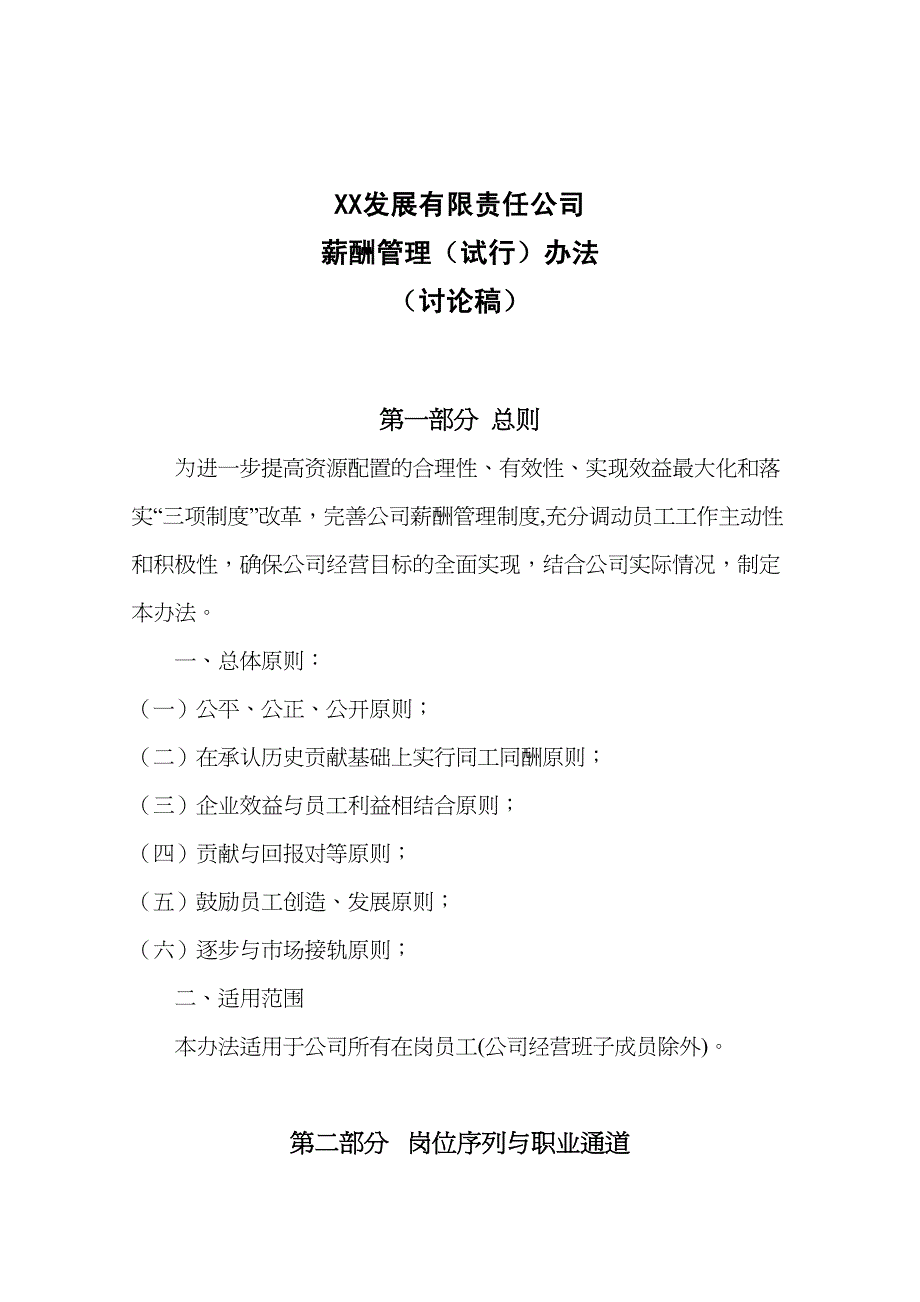 XX发展有限责任公司
薪酬管理（试行）办法
（讨论稿）

第一部分 总则

为进一步提高资源配置的合理性、有效性、实现效益最大化和落实“三项制度”改革，完善公司薪酬管理制度,充分调动员工工作主动性和积极性，确保公司经营目标的全面实现，结合公司实际情况，制定本办法。

一、总体原则：

（一）公平、公正、公开原则；

（二）在承认历史贡献基础上实行同工同酬原则；

（三）企业效益与员工利益相结合原则；

（四）贡献与回报对等原则；

（五）鼓励员工创造、发展原则；

（六）逐步与市场接轨原则；

二、适用范围

本办法适用于公司所有在岗员工(公司经营班子成员除外)。

第二部分 岗位序列与职业通道